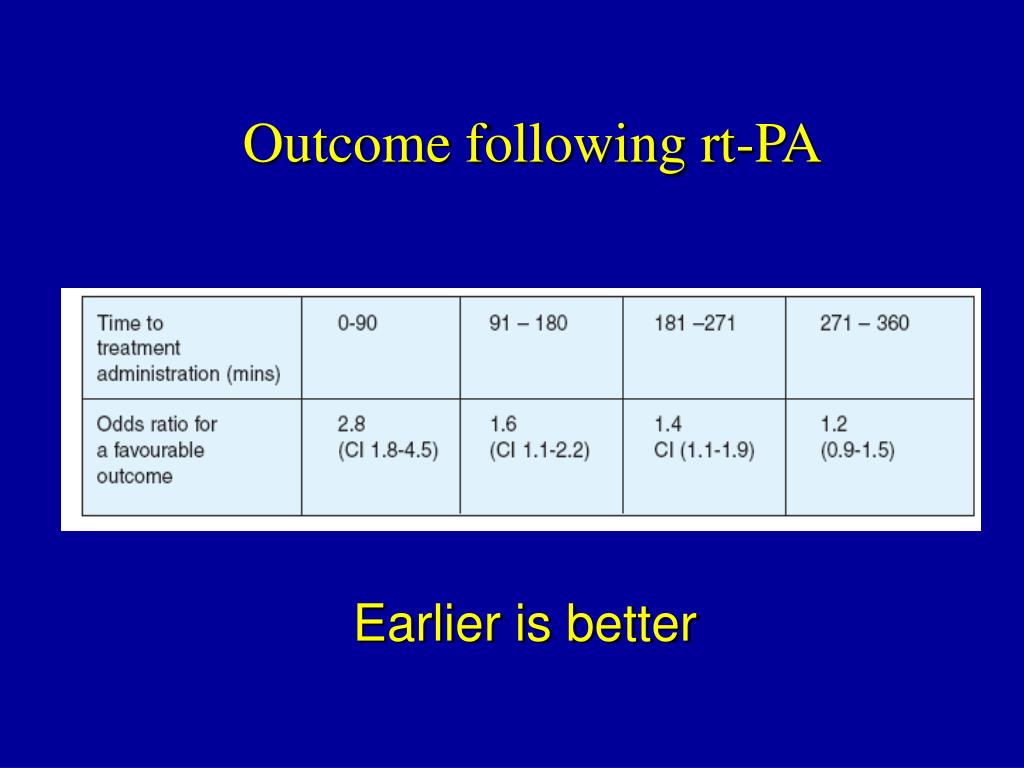 Outcome following rt-PA

| Time to treatment administration (mins) | 0-90 | 91 – 180 | 181 –271 | 271 – 360 |
|---|---|---|---|---|
| Odds ratio for a favourable outcome | 2.8 (CI 1.8-4.5) | 1.6 (CI 1.1-2.2) | 1.4 CI (1.1-1.9) | 1.2 (0.9-1.5) |

Earlier is better